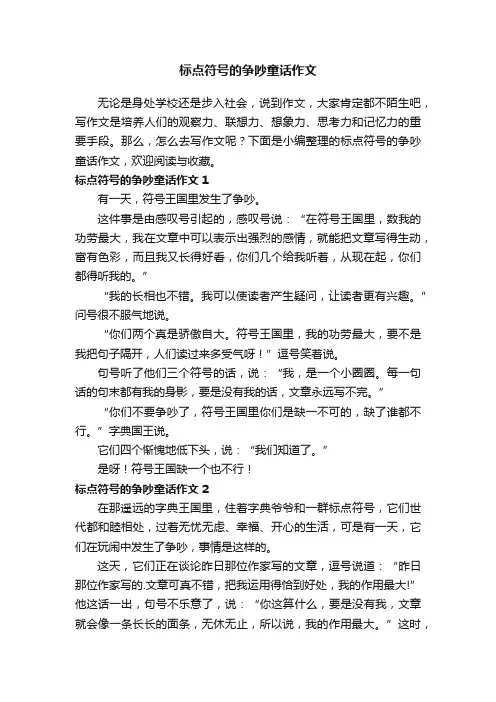 标点符号的争吵童话作文

无论是身处学校还是步入社会，说到作文，大家肯定都不陌生吧，写作文是培养人们的观察力、联想力、想象力、思考力和记忆力的重要手段。那么，怎么去写作文呢？下面是小编整理的标点符号的争吵童话作文，欢迎阅读与收藏。

标点符号的争吵童话作文 1

有一天，符号王国里发生了争吵。

这件事是由感叹号引起的，感叹号说：“在符号王国里，数我的功劳最大，我在文章中可以表示出强烈的感情，就能把文章写得生动，富有色彩，而且我又长得好看，你们几个给我听着，从现在起，你们都得听我的。”

“我的长相也不错。我可以使读者产生疑问，让读者更有兴趣。”问号很不服气地说。

“你们两个真是骄傲自大。符号王国里，我的功劳最大，要不是我把句子隔开，人们读过来多受气呀！”逗号笑着说。

句号听了他们三个符号的话，说：“我，是一个小圈圈。每一句话的句末都有我的身影，要是没有我的话，文章永远写不完。”

“你们不要争吵了，符号王国里你们是缺一不可的，缺了谁都不行。”字典国王说。

它们四个惭愧地低下头，说：“我们知道了。”

是呀！符号王国缺一个也不行！

标点符号的争吵童话作文 2

在那遥远的字典王国里，住着字典爷爷和一群标点符号，它们世代都和睦相处，过着无忧无虑、幸福、开心的生活，可是有一天，它们在玩闹中发生了争吵，事情是这样的。

这天，它们正在谈论昨日那位作家写的文章，逗号说道：“昨日那位作家写的.文章可真不错，把我运用得恰到好处，我的作用最大!”他这话一出，句号不乐意了，说：“你这算什么，要是没有我，文章就会像一条长长的面条，无休无止，所以说，我的作用最大。”这时，